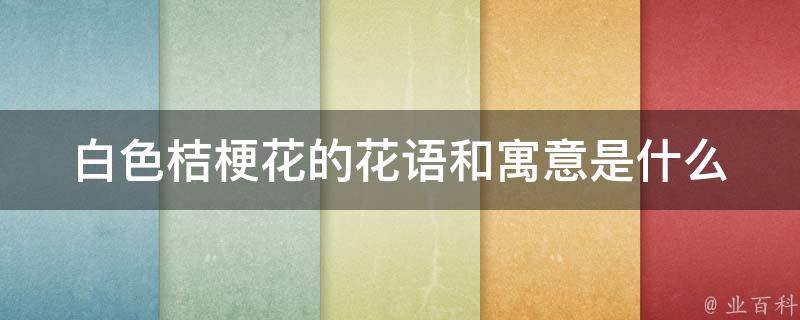 白色桔梗花的花语和寓意是什么

@ 业百科